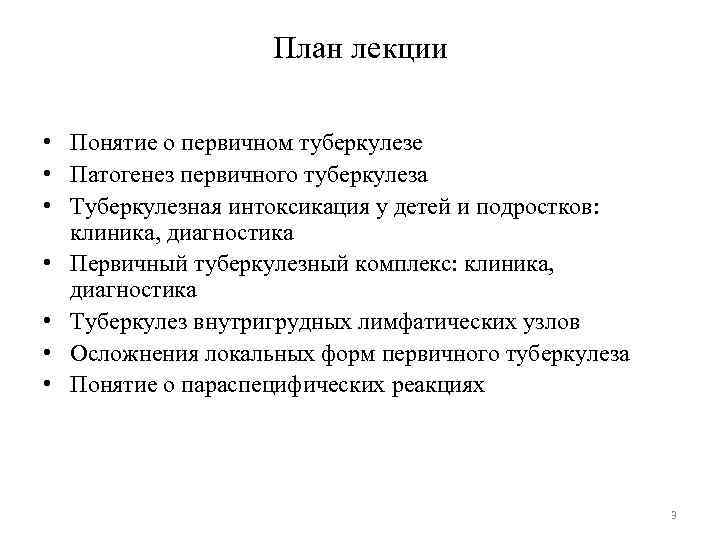 План лекции

• Понятие о первичном туберкулезе
• Патогенез первичного туберкулеза
• Туберкулезная интоксикация у детей и подростков: клиника, диагностика
• Первичный туберкулезный комплекс: клиника, диагностика
• Туберкулез внутригрудных лимфатических узлов
• Осложнения локальных форм первичного туберкулеза
• Понятие о параспецифических реакциях

3